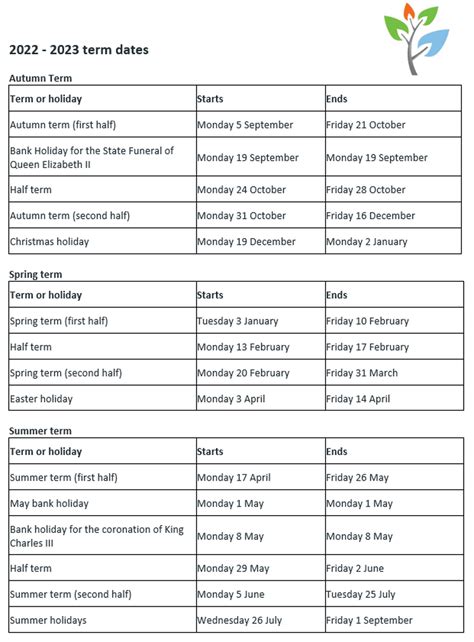 2022 - 2023 term dates

Autumn Term

| Term or holiday | Starts | Ends |
|---|---|---|
| Autumn term (first half) | Monday 5 September | Friday 21 October |
| Bank Holiday for the State Funeral of Queen Elizabeth II | Monday 19 September | Monday 19 September |
| Half term | Monday 24 October | Friday 28 October |
| Autumn term (second half) | Monday 31 October | Friday 16 December |
| Christmas holiday | Monday 19 December | Monday 2 January |

Spring term

| Term or holiday | Starts | Ends |
|---|---|---|
| Spring term (first half) | Tuesday 3 January | Friday 10 February |
| Half term | Monday 13 February | Friday 17 February |
| Spring term (second half) | Monday 20 February | Friday 31 March |
| Easter holiday | Monday 3 April | Friday 14 April |

Summer term

| Term or holiday | Starts | Ends |
|---|---|---|
| Summer term (first half) | Monday 17 April | Friday 26 May |
| May bank holiday | Monday 1 May | Monday 1 May |
| Bank holiday for the coronation of King Charles III | Monday 8 May | Monday 8 May |
| Half term | Monday 29 May | Friday 2 June |
| Summer term (second half) | Monday 5 June | Tuesday 25 July |
| Summer holidays | Wednesday 26 July | Friday 1 September |